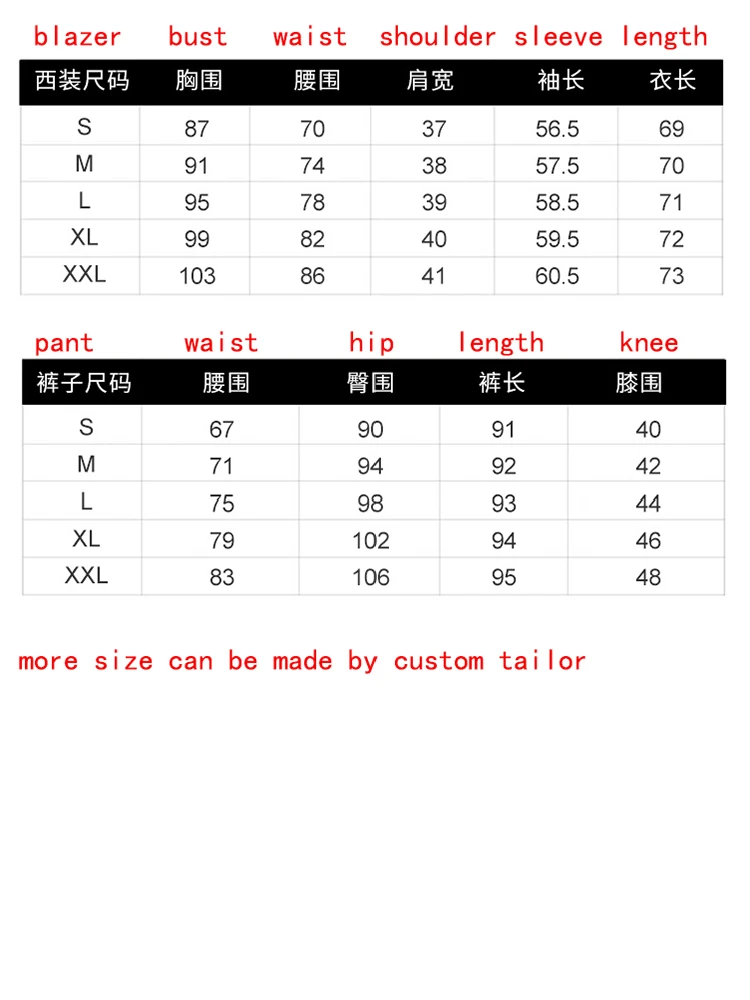 blazer bust waist shoulder sleeve length

| 西装尺码 | 胸围 | 腰围 | 肩宽 | 袖长 | 衣长 |
|---|---|---|---|---|---|
| S | 87 | 70 | 37 | 56.5 | 69 |
| M | 91 | 74 | 38 | 57.5 | 70 |
| L | 95 | 78 | 39 | 58.5 | 71 |
| XL | 99 | 82 | 40 | 59.5 | 72 |
| XXL | 103 | 86 | 41 | 60.5 | 73 |

pant waist hip length knee

| 裤子尺码 | 腰围 | 臀围 | 裤长 | 膝围 |
|---|---|---|---|---|
| S | 67 | 90 | 91 | 40 |
| M | 71 | 94 | 92 | 42 |
| L | 75 | 98 | 93 | 44 |
| XL | 79 | 102 | 94 | 46 |
| XXL | 83 | 106 | 95 | 48 |

more size can be made by custom tailor